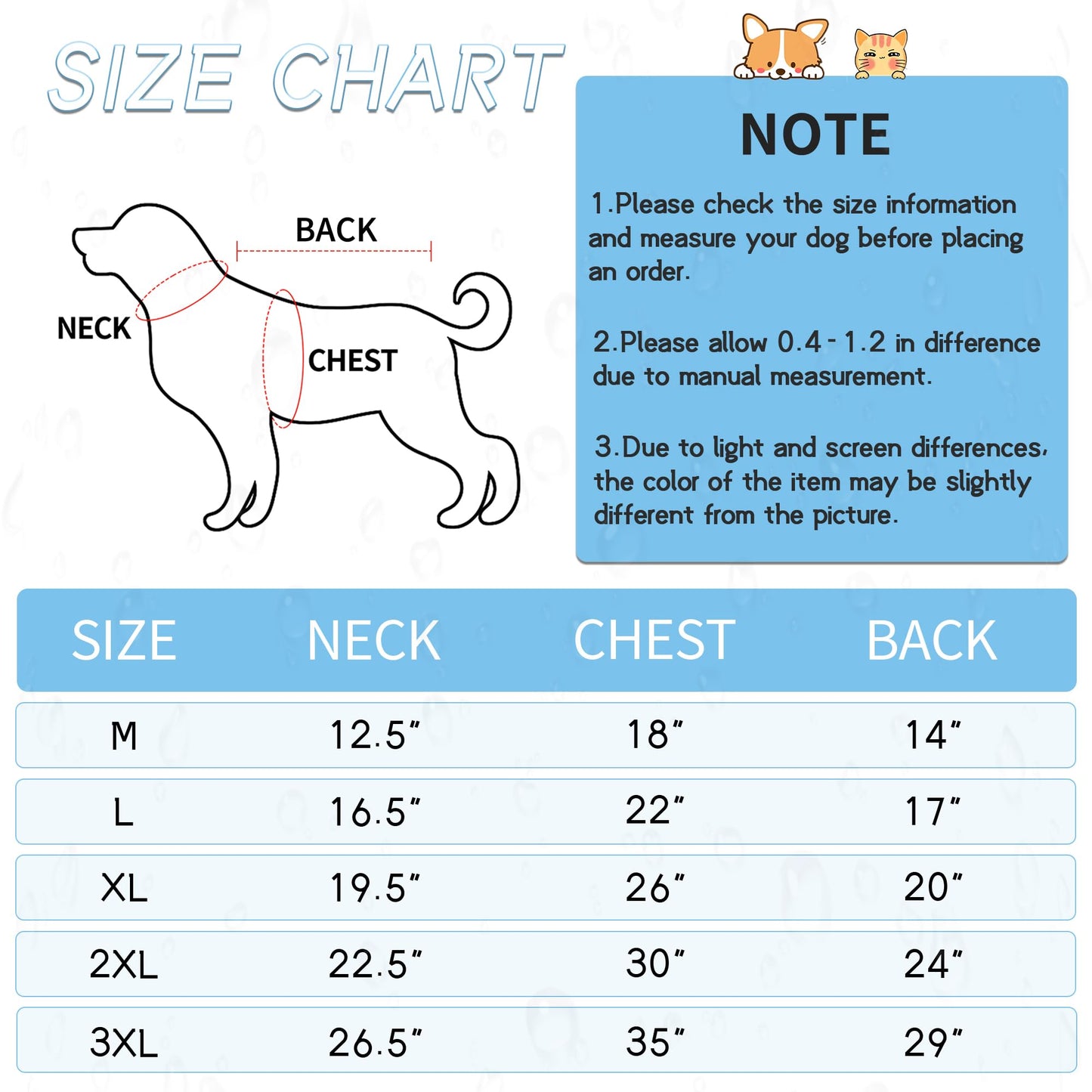 SIZE CHART

BACK

NECK

CHEST

NOTE

1.Please check the size information and measure your dog before placing an order.

2.Please allow 0.4 - 1.2 in difference due to manual measurement.

3.Due to light and screen differences, the color of the item may be slightly different from the picture.

| SIZE | NECK | CHEST | BACK |
|---|---|---|---|
| M | 12.5" | 18" | 14" |
| L | 16.5" | 22" | 17" |
| XL | 19.5" | 26" | 20" |
| 2XL | 22.5" | 30" | 24" |
| 3XL | 26.5" | 35" | 29" |